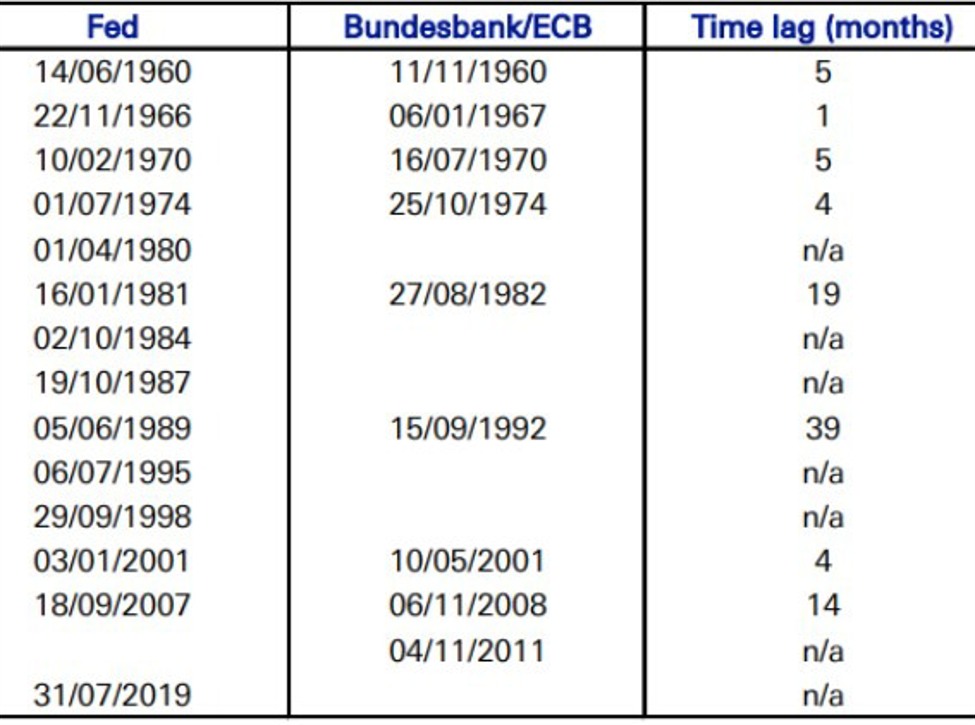 | Fed | Bundesbank/ECB | Time lag (months) |
|---|---|---|
| 14/06/1960 | 11/11/1960 | 5 |
| 22/11/1966 | 06/01/1967 | 1 |
| 10/02/1970 | 16/07/1970 | 5 |
| 01/07/1974 | 25/10/1974 | 4 |
| 01/04/1980 | | n/a |
| 16/01/1981 | 27/08/1982 | 19 |
| 02/10/1984 | | n/a |
| 19/10/1987 | | n/a |
| 05/06/1989 | 15/09/1992 | 39 |
| 06/07/1995 | | n/a |
| 29/09/1998 | | n/a |
| 03/01/2001 | 10/05/2001 | 4 |
| 18/09/2007 | 06/11/2008 | 14 |
| | 04/11/2011 | n/a |
| 31/07/2019 | | n/a |